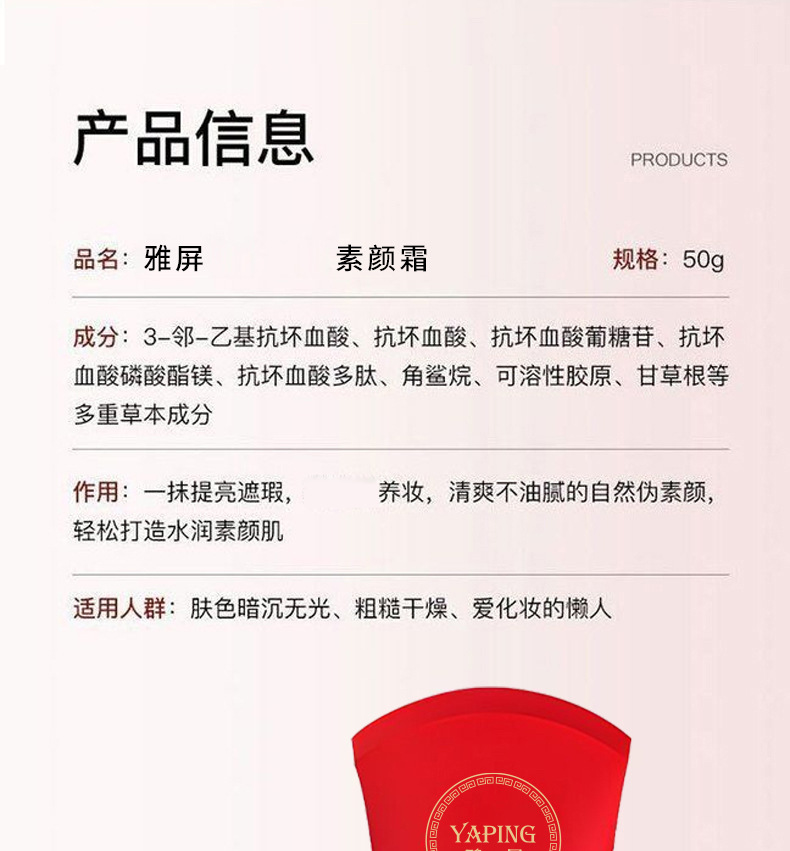 产品信息

PRODUCTS

品名：雅屏 素颜霜 规格：50g

成分：3-邻-乙基抗坏血酸、抗坏血酸、抗坏血酸葡糖苷、抗坏血酸磷酸酯镁、抗坏血酸多肽、角鲨烷、可溶性胶原、甘草根等多重草本成分

作用：一抹提亮遮瑕， 养妆，清爽不油腻的自然伪素颜，轻松打造水润素颜肌

适用人群：肤色暗沉无光、粗糙干燥、爱化妆的懒人

YAPING